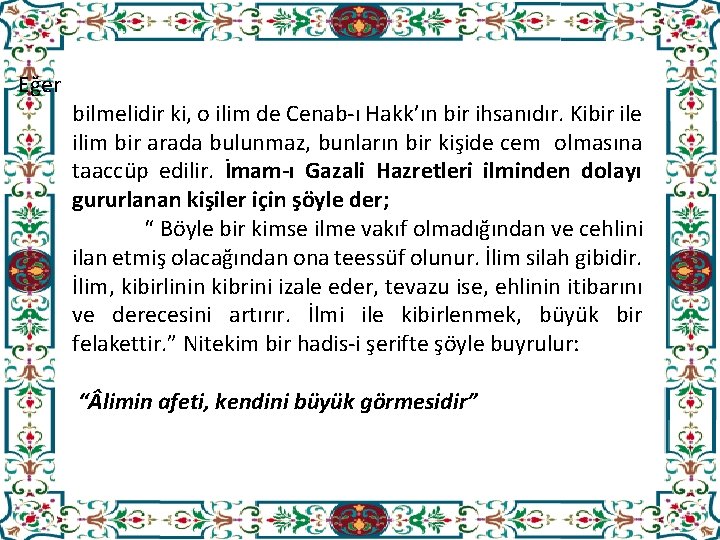 Eğer

bilmelidir ki, o ilim de Cenab-ı Hakk'ın bir ihsanıdır. Kibir ile ilim bir arada bulunmaz, bunların bir kişide cem olmasına taaccüp edilir. İmam-ı Gazali Hazretleri ilminden dolayı gururlanan kişiler için şöyle der;

" Böyle bir kimse ilme vakıf olmadığından ve cehlini ilan etmiş olacağından ona teessüf olunur. İlim silah gibidir. İlim, kibirlinin kibrini izale eder, tevazu ise, ehlinin itibarını ve derecesini artırır. İlmi ile kibirlenmek, büyük bir felakettir." Nitekim bir hadis-i şerifte şöyle buyrulur:

"Âlimin afeti, kendini büyük görmesidir"